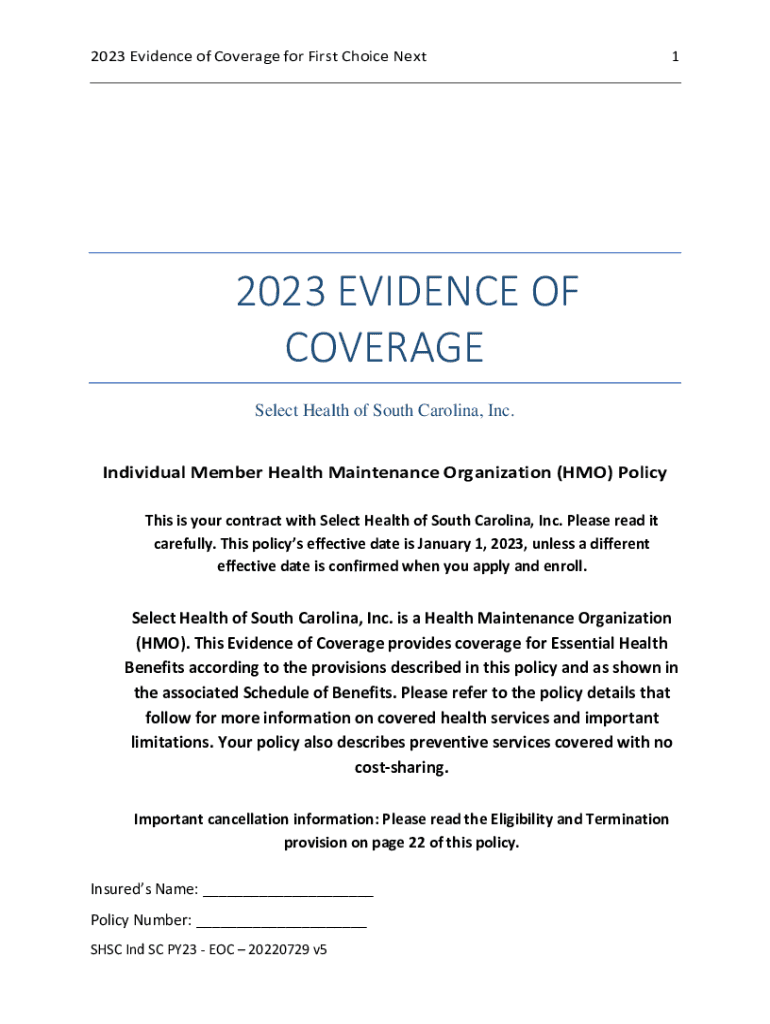 2023 Evidence of Coverage for First Choice Next

1

2023 EVIDENCE OF COVERAGE

Select Health of South Carolina, Inc.

Individual Member Health Maintenance Organization (HMO) Policy

This is your contract with Select Health of South Carolina, Inc. Please read it carefully. This policy's effective date is January 1, 2023, unless a different effective date is confirmed when you apply and enroll.

Select Health of South Carolina, Inc. is a Health Maintenance Organization (HMO). This Evidence of Coverage provides coverage for Essential Health Benefits according to the provisions described in this policy and as shown in the associated Schedule of Benefits. Please refer to the policy details that follow for more information on covered health services and important limitations. Your policy also describes preventive services covered with no cost-sharing.

Important cancellation information: Please read the Eligibility and Termination provision on page 22 of this policy.

Insured's Name: ____________________

Policy Number: ____________________

SHSC Ind SC PY23 - EOC – 20220729 v5